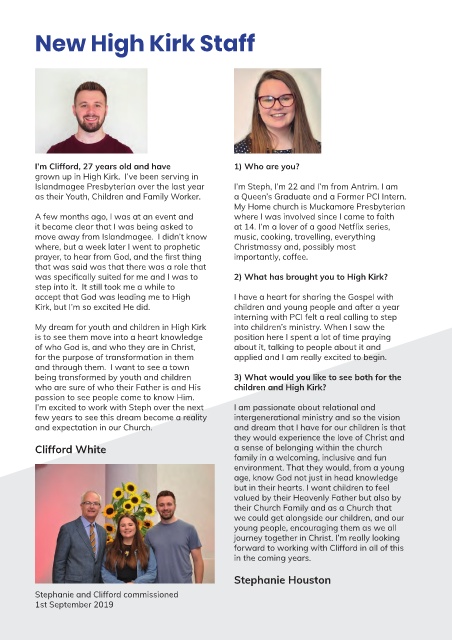 New High Kirk Staff

I'm Clifford, 27 years old and have grown up in High Kirk. I've been serving in Islandmagee Presbyterian over the last year as their Youth, Children and Family Worker.

A few months ago, I was at an event and it became clear that I was being asked to move away from Islandmagee. I didn't know where, but a week later I went to prophetic prayer, to hear from God, and the first thing that was said was that there was a role that was specifically suited for me and I was to step into it. It still took me a while to accept that God was leading me to High Kirk, but I'm so excited He did.

My dream for youth and children in High Kirk is to see them move into a heart knowledge of who God is, and who they are in Christ, for the purpose of transformation in them and through them. I want to see a town being transformed by youth and children who are sure of who their Father is and His passion to see people come to know Him. I'm excited to work with Steph over the next few years to see this dream become a reality and expectation in our Church.

Clifford White

Stephanie and Clifford commissioned 1st September 2019

1) Who are you?

I'm Steph, I'm 22 and I'm from Antrim. I am a Queen's Graduate and a Former PCI Intern. My Home church is Muckamore Presbyterian where I was involved since I came to faith at 14. I'm a lover of a good Netflix series, music, cooking, travelling, everything Christmassy and, possibly most importantly, coffee.

2) What has brought you to High Kirk?

I have a heart for sharing the Gospel with children and young people and after a year interning with PCI felt a real calling to step into children's ministry. When I saw the position here I spent a lot of time praying about it, talking to people about it and applied and I am really excited to begin.

3) What would you like to see both for the children and High Kirk?

I am passionate about relational and intergenerational ministry and so the vision and dream that I have for our children is that they would experience the love of Christ and a sense of belonging within the church family in a welcoming, inclusive and fun environment. That they would, from a young age, know God not just in head knowledge but in their hearts. I want children to feel valued by their Heavenly Father but also by their Church Family and as a Church that we could get alongside our children, and our young people, encouraging them as we all journey together in Christ. I'm really looking forward to working with Clifford in all of this in the coming years.

Stephanie Houston